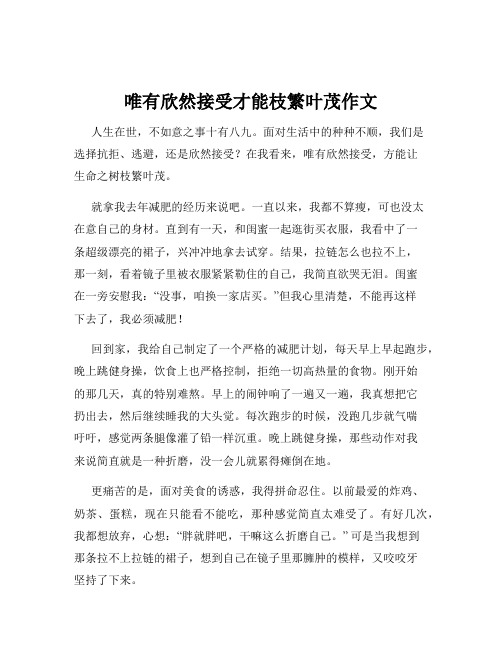 唯有欣然接受才能枝繁叶茂作文

人生在世，不如意之事十有八九。面对生活中的种种不顺，我们是选择抗拒、逃避，还是欣然接受？在我看来，唯有欣然接受，方能让生命之树枝繁叶茂。

就拿我去年减肥的经历来说吧。一直以来，我都不算瘦，可也没太在意自己的身材。直到有一天，和闺蜜一起逛街买衣服，我看中了一条超级漂亮的裙子，兴冲冲地拿去试穿。结果，拉链怎么也拉不上，那一刻，看着镜子里被衣服紧紧勒住的自己，我简直欲哭无泪。闺蜜在一旁安慰我：“没事，咱换一家店买。”但我心里清楚，不能再这样下去了，我必须减肥！

回到家，我给自己制定了一个严格的减肥计划，每天早上早起跑步，晚上跳健身操，饮食上也严格控制，拒绝一切高热量的食物。刚开始的那几天，真的特别难熬。早上的闹钟响了一遍又一遍，我真想把它扔出去，然后继续睡我的大头觉。每次跑步的时候，没跑几步就气喘吁吁，感觉两条腿像灌了铅一样沉重。晚上跳健身操，那些动作对我来说简直就是一种折磨，没一会儿就累得瘫倒在地。

更痛苦的是，面对美食的诱惑，我得拼命忍住。以前最爱的炸鸡、奶茶、蛋糕，现在只能看不能吃，那种感觉简直太难受了。有好几次，我都想放弃，心想：“胖就胖吧，干嘛这么折磨自己。”可是当我想到那条拉不上拉链的裙子，想到自己在镜子里那臃肿的模样，又咬咬牙坚持了下来。